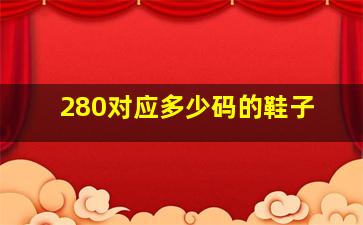 280对应多少码的鞋子